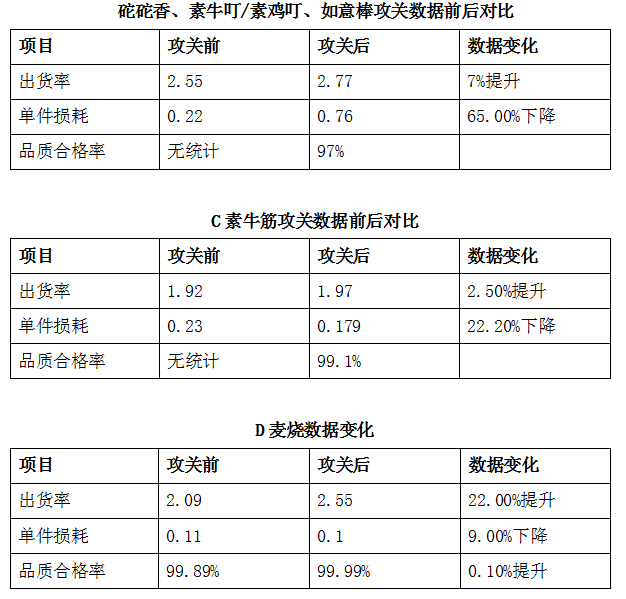 砣砣香、素牛叮/素鸡叮、如意棒攻关数据前后对比

| 项目 | 攻关前 | 攻关后 | 数据变化 |
|---|---|---|---|
| 出货率 | 2.55 | 2.77 | 7%提升 |
| 单件损耗 | 0.22 | 0.76 | 65.00%下降 |
| 品质合格率 | 无统计 | 97% | |

C 素牛筋攻关数据前后对比

| 项目 | 攻关前 | 攻关后 | 数据变化 |
|---|---|---|---|
| 出货率 | 1.92 | 1.97 | 2.50%提升 |
| 单件损耗 | 0.23 | 0.179 | 22.20%下降 |
| 品质合格率 | 无统计 | 99.1% | |

D 麦烧数据变化

| 项目 | 攻关前 | 攻关后 | 数据变化 |
|---|---|---|---|
| 出货率 | 2.09 | 2.55 | 22.00%提升 |
| 单件损耗 | 0.11 | 0.1 | 9.00%下降 |
| 品质合格率 | 99.89% | 99.99% | 0.10%提升 |